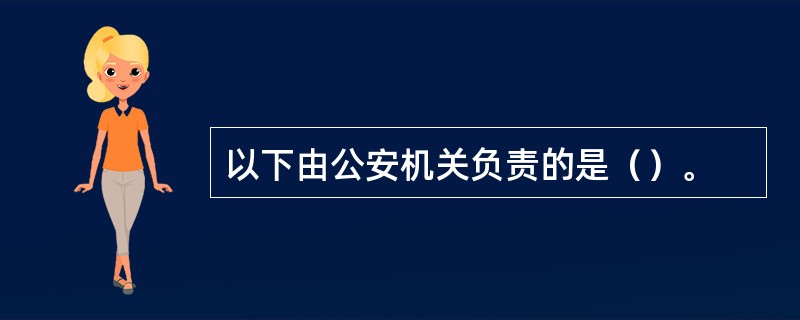 以下由公安机关负责的是（）。